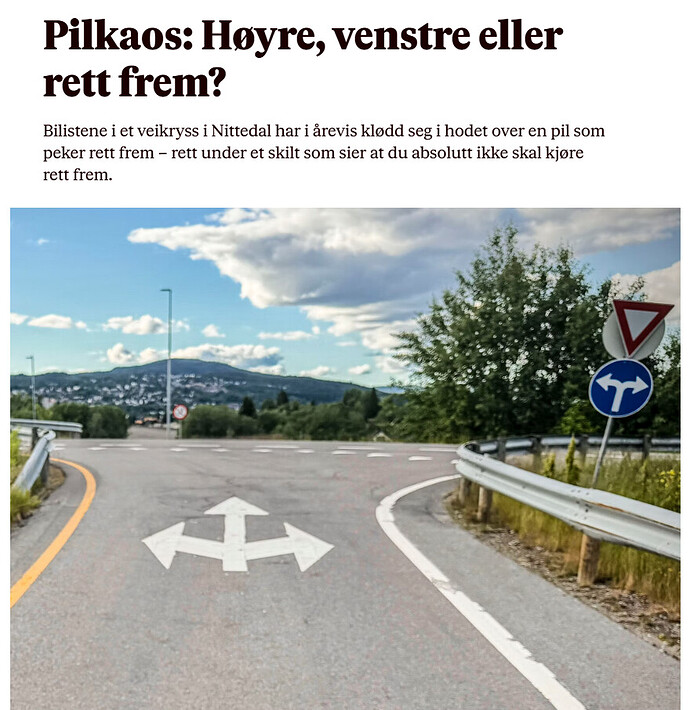 Pilkaos: Høyre, venstre eller rett frem?

Bilistene i et veikryss i Nittedal har i årevis klødd seg i hodet over en pil som peker rett frem – rett under et skilt som sier at du absolutt ikke skal kjøre rett frem.